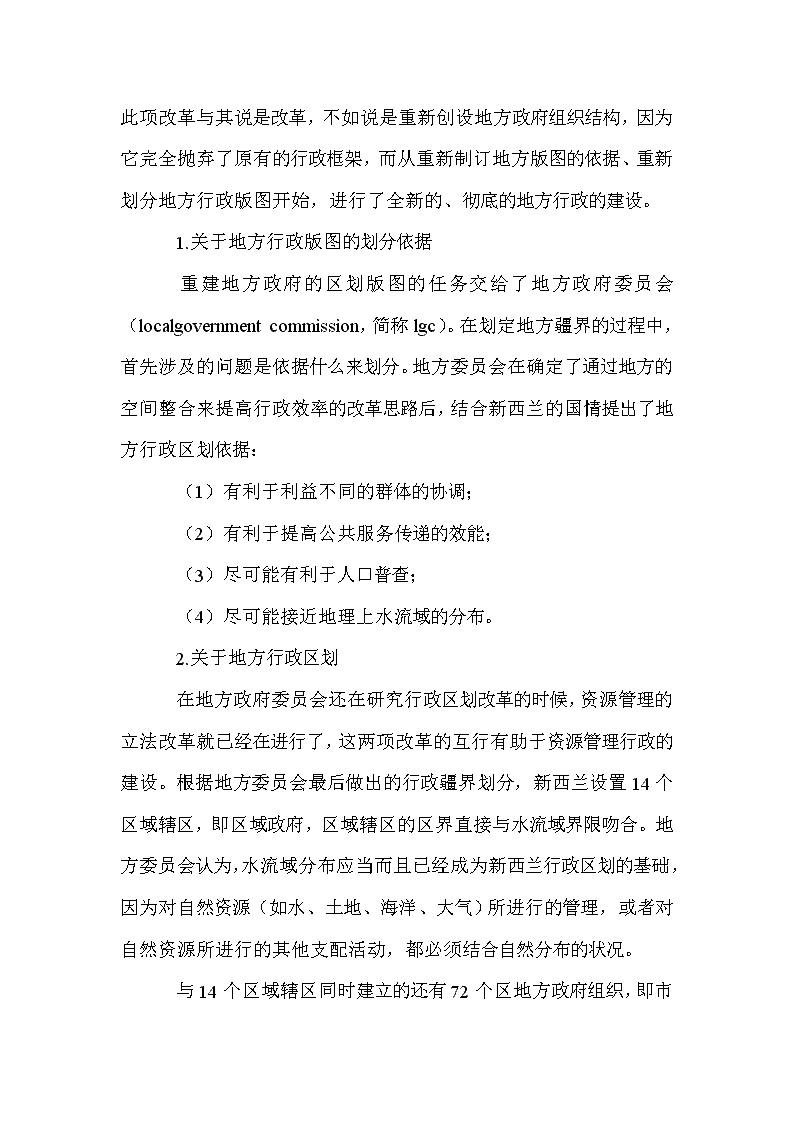 此项改革与其说是改革，不如说是重新创设地方政府组织结构，因为它完全抛弃了原有的行政框架，而从重新制订地方版图的依据、重新划分地方行政版图开始，进行了全新的、彻底的地方行政的建设。

1.关于地方行政版图的划分依据

重建地方政府的区划版图的任务交给了地方政府委员会（localgovernment commission，简称 lgc）。在划定地方疆界的过程中，首先涉及的问题是依据什么来划分。地方委员会在确定了通过地方的空间整合来提高行政效率的改革思路后，结合新西兰的国情提出了地方行政区划依据：

（1）有利于利益不同的群体的协调；

（2）有利于提高公共服务传递的效能；

（3）尽可能有利于人口普查；

（4）尽可能接近地理上水流域的分布。

2.关于地方行政区划

在地方政府委员会还在研究行政区划改革的时候，资源管理的立法改革就已经在进行了，这两项改革的互行有助于资源管理行政的建设。根据地方委员会最后做出的行政疆界划分，新西兰设置 14 个区域辖区，即区域政府，区域辖区的区界直接与水流域界限吻合。地方委员会认为，水流域分布应当而且已经成为新西兰行政区划的基础，因为对自然资源（如水、土地、海洋、大气）所进行的管理，或者对自然资源所进行的其他支配活动，都必须结合自然分布的状况。

与 14 个区域辖区同时建立的还有 72 个区地方政府组织，即市